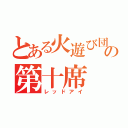 とある火遊び団の
第十席
レッドアイ